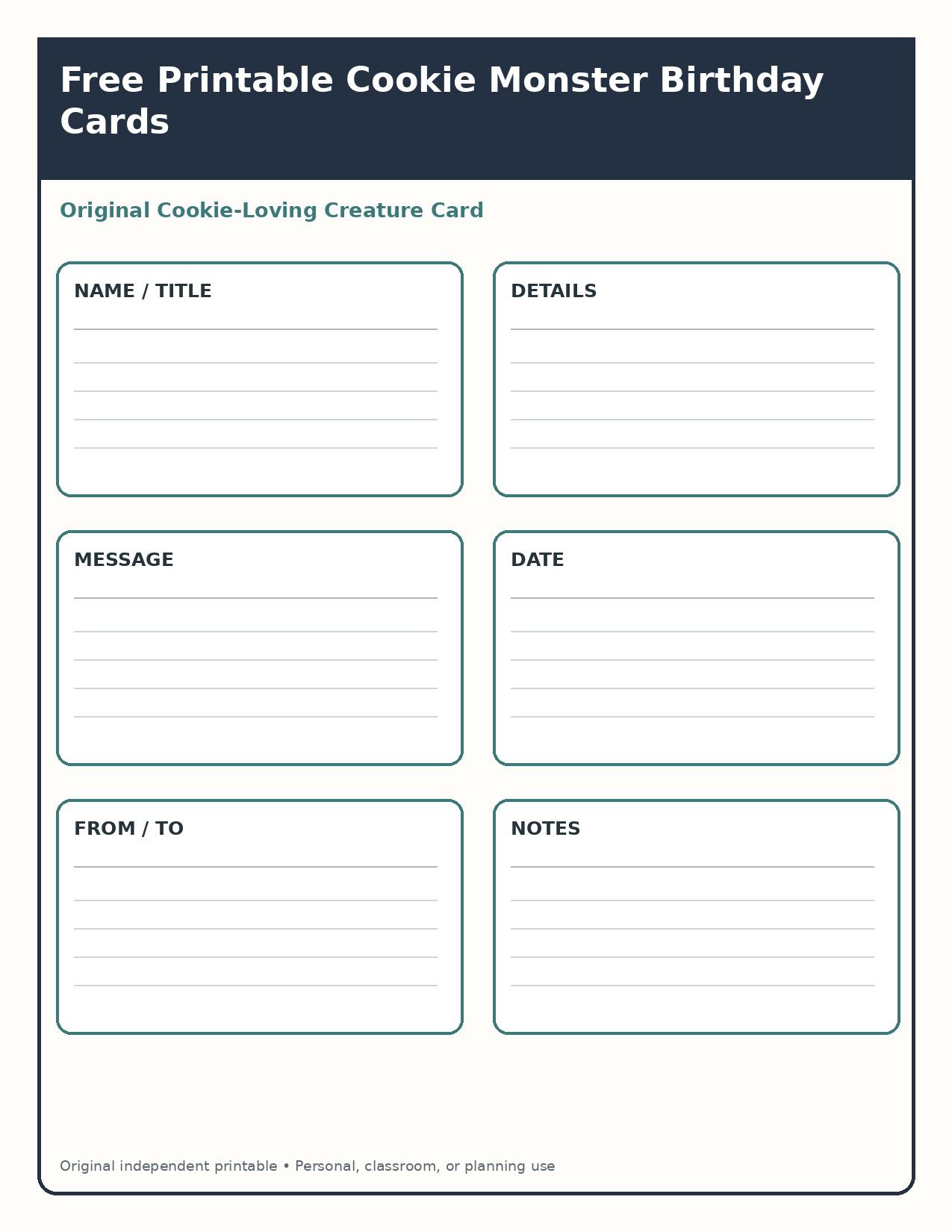 Free Printable Cookie Monster Birthday Cards

Original Cookie-Loving Creature Card

NAME / TITLE

DETAILS

MESSAGE

DATE

FROM / TO

NOTES

Original independent printable • Personal, classroom, or planning use